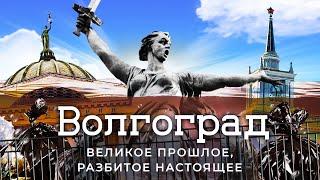 Волгоград
ВЕЛИКОЕ ПРОШЛОЕ,
РАЗБИТОЕ НАСТОЯЩЕЕ